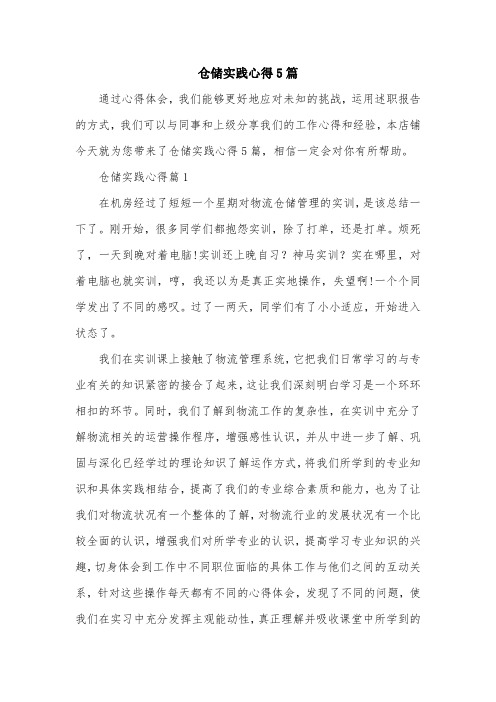 仓储实践心得5篇

通过心得体会，我们能够更好地应对未知的挑战，运用述职报告的方式，我们可以与同事和上级分享我们的工作心得和经验，本店铺今天就为您带来了仓储实践心得5篇，相信一定会对你有所帮助。

仓储实践心得篇1

在机房经过了短短一个星期对物流仓储管理的实训，是该总结一下了。刚开始，很多同学们都抱怨实训，除了打单，还是打单。烦死了，一天到晚对着电脑!实训还上晚自习？神马实训？实在哪里，对着电脑也就实训，哼，我还以为是真正实地操作，失望啊!一个个同学发出了不同的感叹。过了一两天，同学们有了小小适应，开始进入状态了。

我们在实训课上接触了物流管理系统，它把我们日常学习的与专业有关的知识紧密的接合了起来，这让我们深刻明白学习是一个环环相扣的环节。同时，我们了解到物流工作的复杂性，在实训中充分了解物流相关的运营操作程序，增强感性认识，并从中进一步了解、巩固与深化已经学过的理论知识了解运作方式，将我们所学到的专业知识和具体实践相结合，提高了我们的专业综合素质和能力，也为了让我们对物流状况有一个整体的了解，对物流行业的发展状况有一个比较全面的认识，增强我们对所学专业的认识，提高学习专业知识的兴趣，切身体会到工作中不同职位面临的具体工作与他们之间的互动关系，针对这些操作每天都有不同的心得体会，发现了不同的问题，使我们在实习中充分发挥主观能动性，真正理解并吸收课堂中所学到的